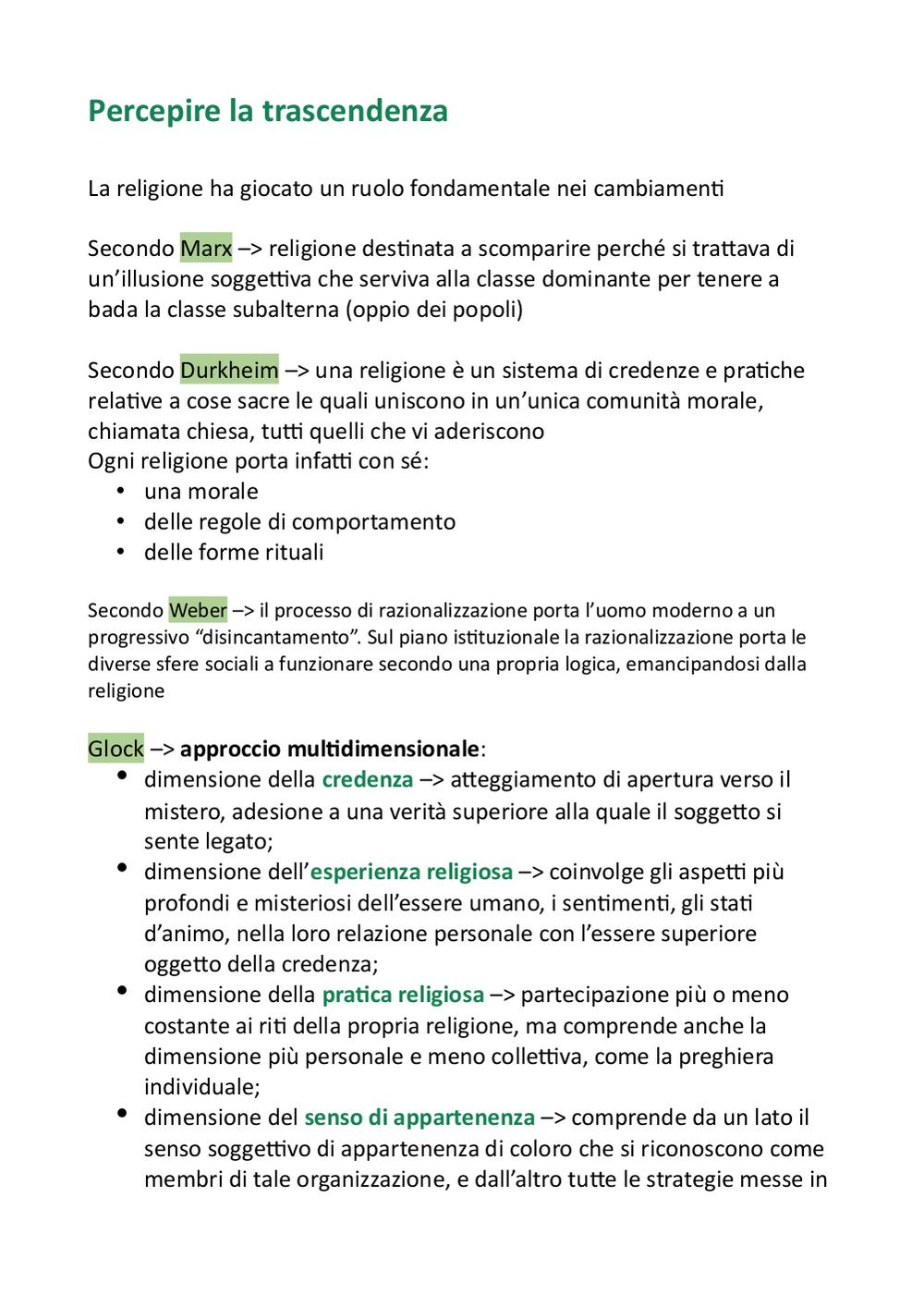 Percepire la trascendenza

La religione ha giocato un ruolo fondamentale nei cambiamenti

Secondo Marx –> religione destinata a scomparire perché si trattava di un'illusione soggettiva che serviva alla classe dominante per tenere a bada la classe subalterna (oppio dei popoli)

Secondo Durkheim –> una religione è un sistema di credenze e pratiche relative a cose sacre le quali uniscono in un'unica comunità morale, chiamata chiesa, tutti quelli che vi aderiscono
Ogni religione porta infatti con sé:
• una morale
• delle regole di comportamento
• delle forme rituali

Secondo Weber –> il processo di razionalizzazione porta l'uomo moderno a un progressivo "disincantamento". Sul piano istituzionale la razionalizzazione porta le diverse sfere sociali a funzionare secondo una propria logica, emancipandosi dalla religione

Glock –> approccio multidimensionale:
• dimensione della credenza –> atteggiamento di apertura verso il mistero, adesione a una verità superiore alla quale il soggetto si sente legato;
• dimensione dell'esperienza religiosa –> coinvolge gli aspetti più profondi e misteriosi dell'essere umano, i sentimenti, gli stati d'animo, nella loro relazione personale con l'essere superiore oggetto della credenza;
• dimensione della pratica religiosa –> partecipazione più o meno costante ai riti della propria religione, ma comprende anche la dimensione più personale e meno collettiva, come la preghiera individuale;
• dimensione del senso di appartenenza –> comprende da un lato il senso soggettivo di appartenenza di coloro che si riconoscono come membri di tale organizzazione, e dall'altro tutte le strategie messe in